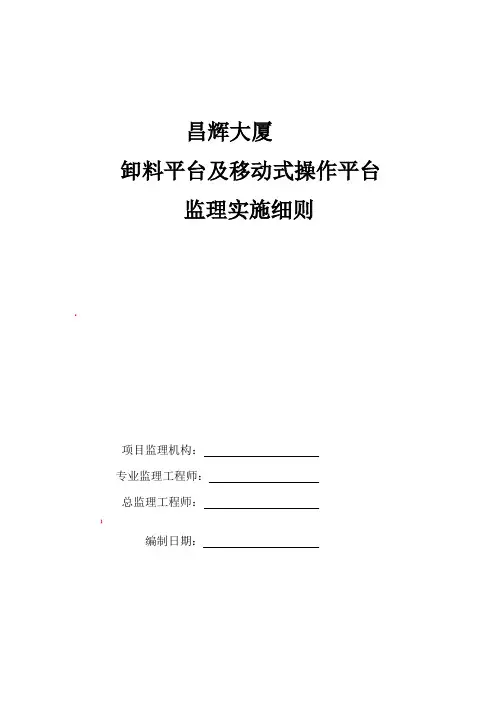 昌辉大厦

卸料平台及移动式操作平台

监理实施细则

项目监理机构：

专业监理工程师：

总监理工程师：

编制日期：